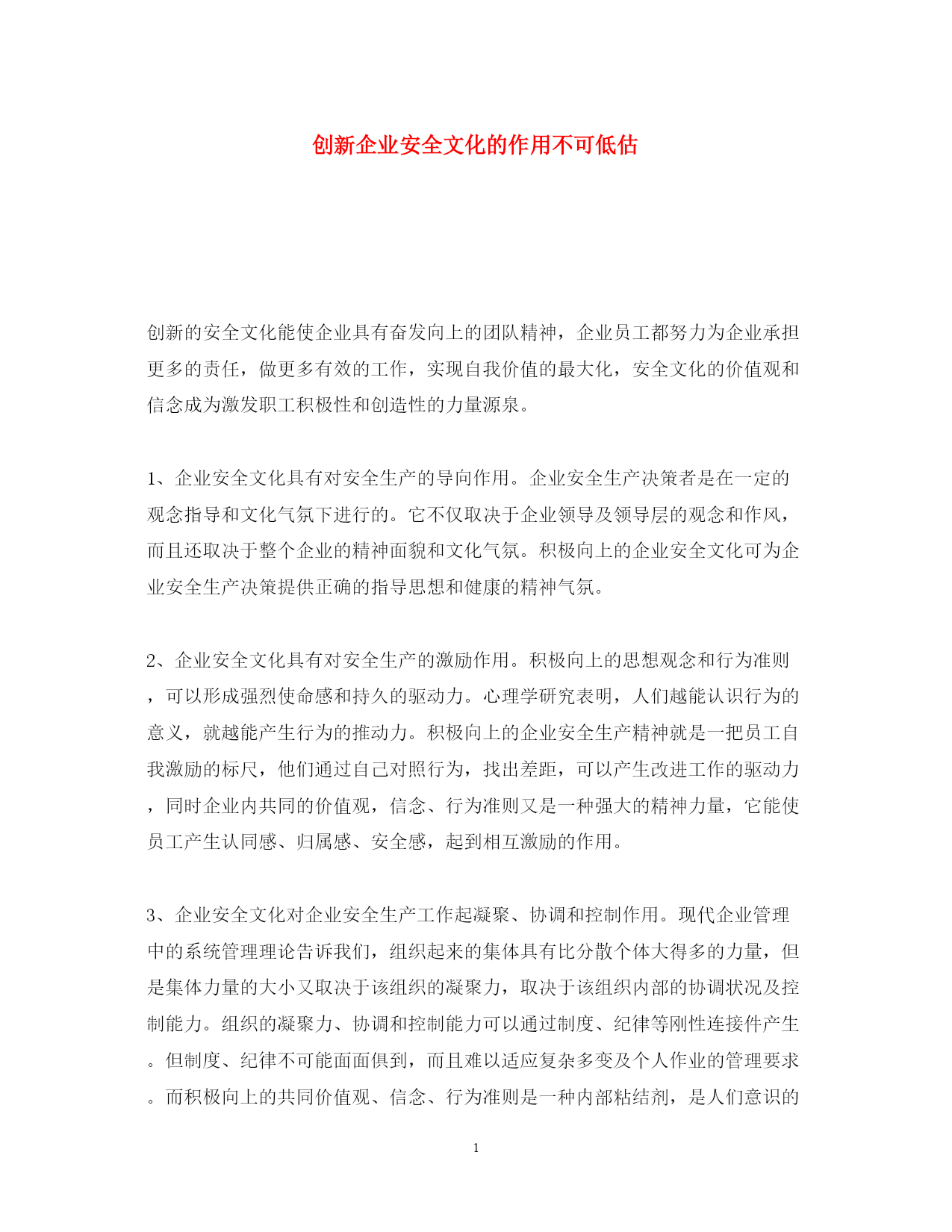 创新企业安全文化的作用不可低估

创新的安全文化能使企业具有奋发向上的团队精神，企业员工都努力为企业承担更多的责任，做更多有效的工作，实现自我价值的最大化，安全文化的价值观和信念成为激发职工积极性和创造性的力量源泉。

1、企业安全文化具有对安全生产的导向作用。企业安全生产决策者是在一定的观念指导和文化气氛下进行的。它不仅取决于企业领导及领导层的观念和作风，而且还取决于整个企业的精神面貌和文化气氛。积极向上的企业安全文化可为企业安全生产决策提供正确的指导思想和健康的精神气氛。

2、企业安全文化具有对安全生产的激励作用。积极向上的思想观念和行为准则，可以形成强烈使命感和持久的驱动力。心理学研究表明，人们越能认识行为的意义，就越能产生行为的推动力。积极向上的企业安全生产精神就是一把员工自我激励的标尺，他们通过自己对照行为，找出差距，可以产生改进工作的驱动力，同时企业内共同的价值观，信念、行为准则又是一种强大的精神力量，它能使员工产生认同感、归属感、安全感，起到相互激励的作用。

3、企业安全文化对企业安全生产工作起凝聚、协调和控制作用。现代企业管理中的系统管理理论告诉我们，组织起来的集体具有比分散个体大得多的力量，但是集体力量的大小又取决于该组织的凝聚力，取决于该组织内部的协调状况及控制能力。组织的凝聚力、协调和控制能力可以通过制度、纪律等刚性连接件产生。但制度、纪律不可能面面俱到，而且难以适应复杂多变及个人作业的管理要求。而积极向上的共同价值观、信念、行为准则是一种内部粘结剂，是人们意识的

1